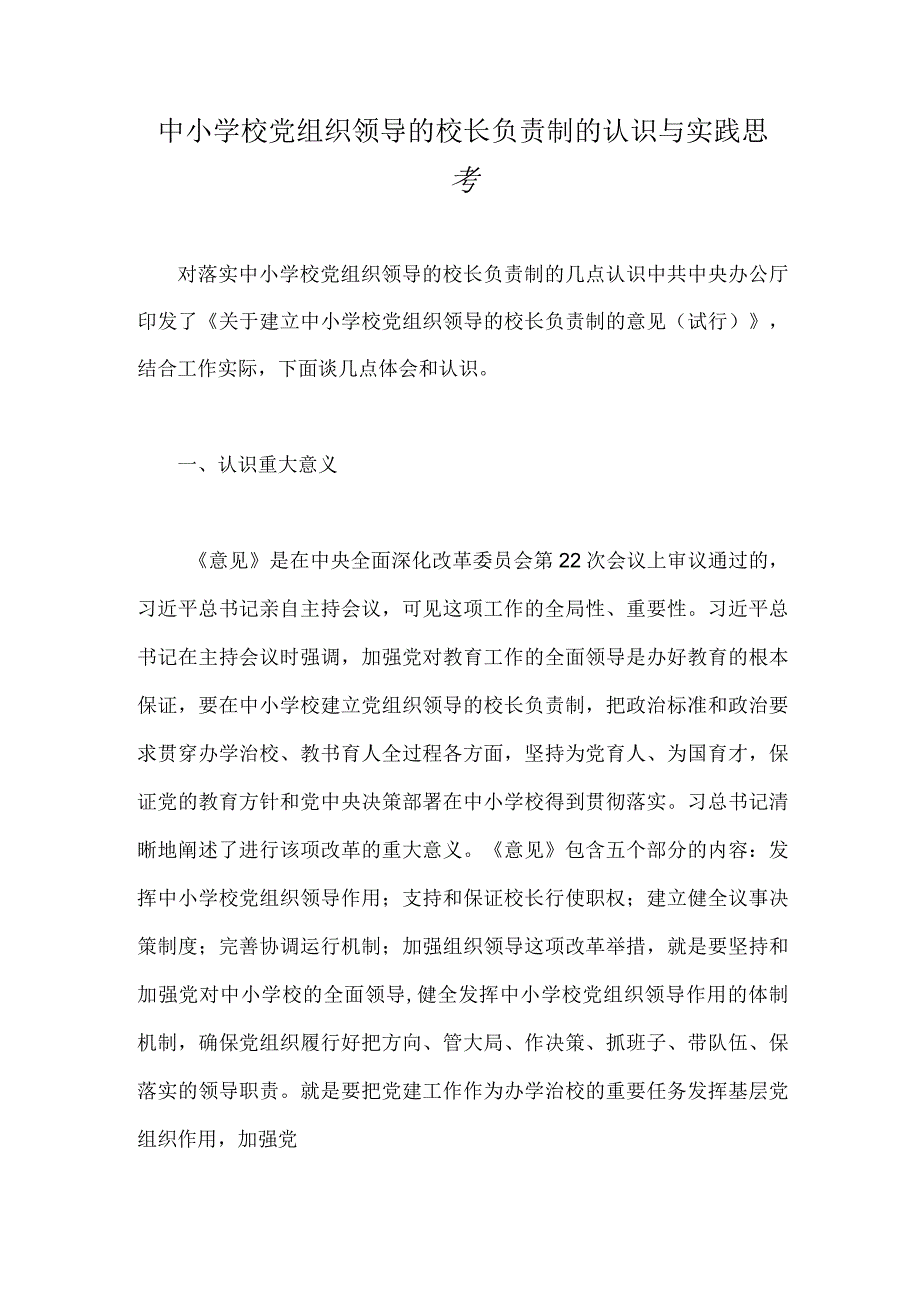 中小学校党组织领导的校长负责制的认识与实践思考

对落实中小学校党组织领导的校长负责制的几点认识中共中央办公厅印发了《关于建立中小学校党组织领导的校长负责制的意见（试行）》，结合工作实际，下面谈几点体会和认识。

一、认识重大意义

《意见》是在中央全面深化改革委员会第22次会议上审议通过的，习近平总书记亲自主持会议，可见这项工作的全局性、重要性。习近平总书记在主持会议时强调，加强党对教育工作的全面领导是办好教育的根本保证，要在中小学校建立党组织领导的校长负责制，把政治标准和政治要求贯穿办学治校、教书育人全过程各方面，坚持为党育人、为国育才，保证党的教育方针和党中央决策部署在中小学校得到贯彻落实。习总书记清晰地阐述了进行该项改革的重大意义。《意见》包含五个部分的内容：发挥中小学校党组织领导作用；支持和保证校长行使职权；建立健全议事决策制度；完善协调运行机制；加强组织领导这项改革举措，就是要坚持和加强党对中小学校的全面领导，健全发挥中小学校党组织领导作用的体制机制，确保党组织履行好把方向、管大局、作决策、抓班子、带队伍、保落实的领导职责。就是要把党建工作作为办学治校的重要任务发挥基层党组织作用，加强党